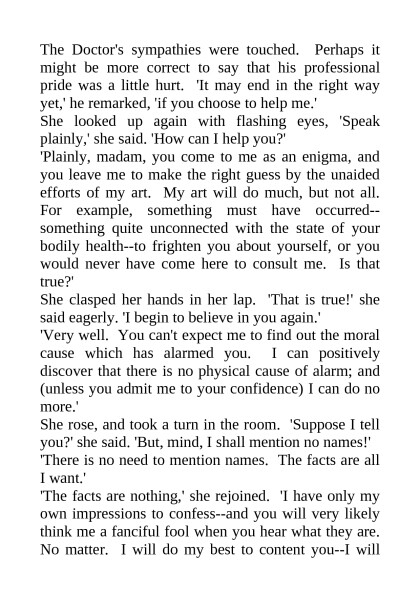 The Doctor's sympathies were touched. Perhaps it might be more correct to say that his professional pride was a little hurt. 'It may end in the right way yet,' he remarked, 'if you choose to help me.'

She looked up again with flashing eyes, 'Speak plainly,' she said. 'How can I help you?'

'Plainly, madam, you come to me as an enigma, and you leave me to make the right guess by the unaided efforts of my art. My art will do much, but not all. For example, something must have occurred--something quite unconnected with the state of your bodily health--to frighten you about yourself, or you would never have come here to consult me. Is that true?'

She clasped her hands in her lap. 'That is true!' she said eagerly. 'I begin to believe in you again.'

'Very well. You can't expect me to find out the moral cause which has alarmed you. I can positively discover that there is no physical cause of alarm; and (unless you admit me to your confidence) I can do no more.'

She rose, and took a turn in the room. 'Suppose I tell you?' she said. 'But, mind, I shall mention no names!'

'There is no need to mention names. The facts are all I want.'

'The facts are nothing,' she rejoined. 'I have only my own impressions to confess--and you will very likely think me a fanciful fool when you hear what they are. No matter. I will do my best to content you--I will